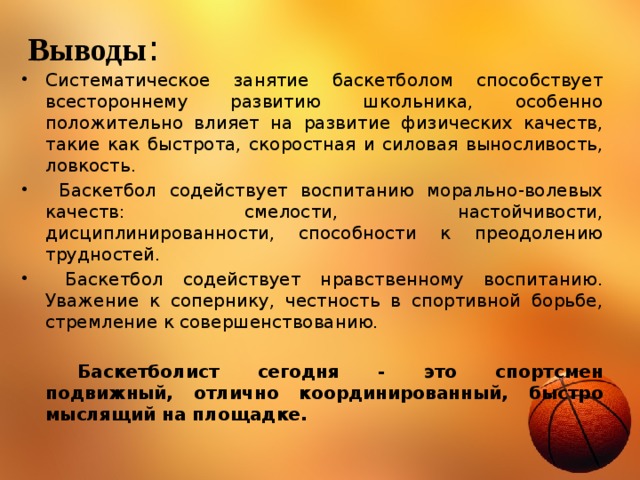 Выводы:

• Систематическое занятие баскетболом способствует всестороннему развитию школьника, особенно положительно влияет на развитие физических качеств, такие как быстрота, скоростная и силовая выносливость, ловкость.

• Баскетбол содействует воспитанию морально-волевых качеств: смелости, настойчивости, дисциплинированности, способности к преодолению трудностей.

• Баскетбол содействует нравственному воспитанию. Уважение к сопернику, честность в спортивной борьбе, стремление к совершенствованию.

Баскетболист сегодня - это спортсмен подвижный, отлично координированный, быстро мыслящий на площадке.